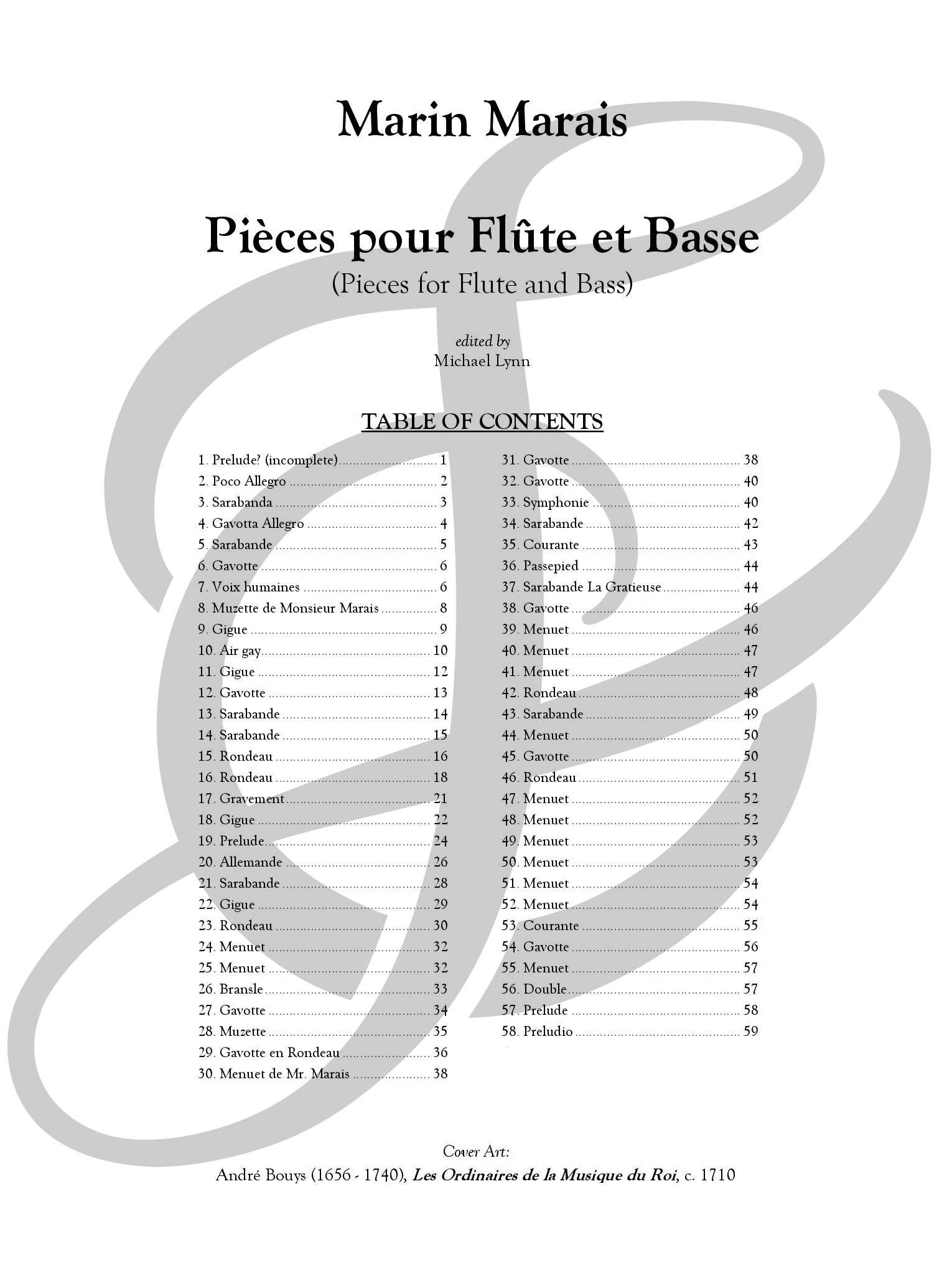 Marin Marais

Pièces pour Flûte et Basse
(Pieces for Flute and Bass)

edited by
Michael Lynn

TABLE OF CONTENTS

1. Prelude? (incomplete) 1
2. Poco Allegro 2
3. Sarabanda 3
4. Gavotta Allegro 4
5. Sarabande 5
6. Gavotte 6
7. Voix humaines 6
8. Muzette de Monsieur Marais 8
9. Gigue 9
10. Air gay 10
11. Gigue 12
12. Gavotte 13
13. Sarabande 14
14. Sarabande 15
15. Rondeau 16
16. Rondeau 18
17. Gravement 21
18. Gigue 22
19. Prelude 24
20. Allemande 26
21. Sarabande 28
22. Gigue 29
23. Rondeau 30
24. Menuet 32
25. Menuet 32
26. Bransle 33
27. Gavotte 34
28. Muzette 35
29. Gavotte en Rondeau 36
30. Menuet de Mr. Marais 38

31. Gavotte 38
32. Gavotte 40
33. Symphonie 40
34. Sarabande 42
35. Courante 43
36. Passepied 44
37. Sarabande La Gratieuse 44
38. Gavotte 46
39. Menuet 46
40. Menuet 47
41. Menuet 47
42. Rondeau 48
43. Sarabande 49
44. Menuet 50
45. Gavotte 50
46. Rondeau 51
47. Menuet 52
48. Menuet 52
49. Menuet 53
50. Menuet 53
51. Menuet 54
52. Menuet 54
53. Courante 55
54. Gavotte 56
55. Menuet 57
56. Double 57
57. Prelude 58
58. Preludio 59

Cover Art:
André Bouys (1656 - 1740), Les Ordinaires de la Musique du Roi, c. 1710